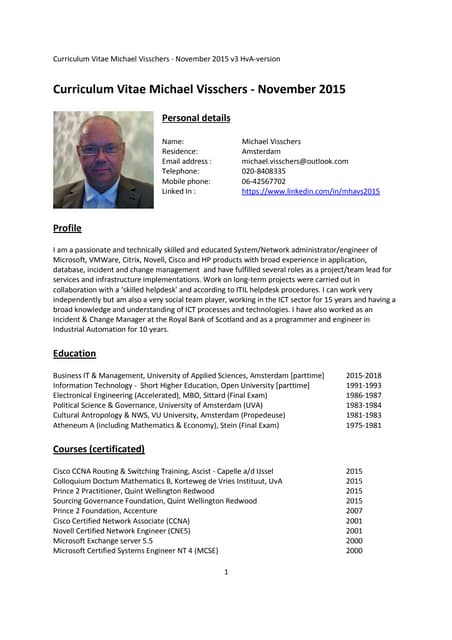 Curriculum Vitae Michael Visschers - November 2015 v3 HvA-version

Curriculum Vitae Michael Visschers - November 2015

Personal details

| | |
|---|---|
| Name: | Michael Visschers |
| Residence: | Amsterdam |
| Email address : | michael.visschers@outlook.com |
| Telephone: | 020-8408335 |
| Mobile phone: | 06-42567702 |
| Linked In : | https://www.linkedin.com/in/mhavs2015 |

Profile

I am a passionate and technically skilled and educated System/Network administrator/engineer of Microsoft, VMWare, Citrix, Novell, Cisco and HP products with broad experience in application, database, incident and change management and have fulfilled several roles as a project/team lead for services and infrastructure implementations. Work on long-term projects were carried out in collaboration with a 'skilled helpdesk' and according to ITIL helpdesk procedures. I can work very independently but am also a very social team player, working in the ICT sector for 15 years and having a broad knowledge and understanding of ICT processes and technologies. I have also worked as an Incident & Change Manager at the Royal Bank of Scotland and as a programmer and engineer in Industrial Automation for 10 years.

Education

| | |
|---|---|
| Business IT & Management, University of Applied Sciences, Amsterdam [parttime] | 2015-2018 |
| Information Technology - Short Higher Education, Open University [parttime] | 1991-1993 |
| Electronical Engineering (Accelerated), MBO, Sittard (Final Exam) | 1986-1987 |
| Political Science & Governance, University of Amsterdam (UVA) | 1983-1984 |
| Cultural Antropology & NWS, VU University, Amsterdam (Propedeuse) | 1981-1983 |
| Atheneum A (including Mathematics & Economy), Stein (Final Exam) | 1975-1981 |

Courses (certificated)

| | |
|---|---|
| Cisco CCNA Routing & Switching Training, Ascist - Capelle a/d IJssel | 2015 |
| Colloquium Doctum Mathematics B, Korteweg de Vries Instituut, UvA | 2015 |
| Prince 2 Practitioner, Quint Wellington Redwood | 2015 |
| Sourcing Governance Foundation, Quint Wellington Redwood | 2015 |
| Prince 2 Foundation, Accenture | 2007 |
| Cisco Certified Network Associate (CCNA) | 2001 |
| Novell Certified Network Engineer (CNE5) | 2001 |
| Microsoft Exchange server 5.5 | 2000 |
| Microsoft Certified Systems Engineer NT 4 (MCSE) | 2000 |

1